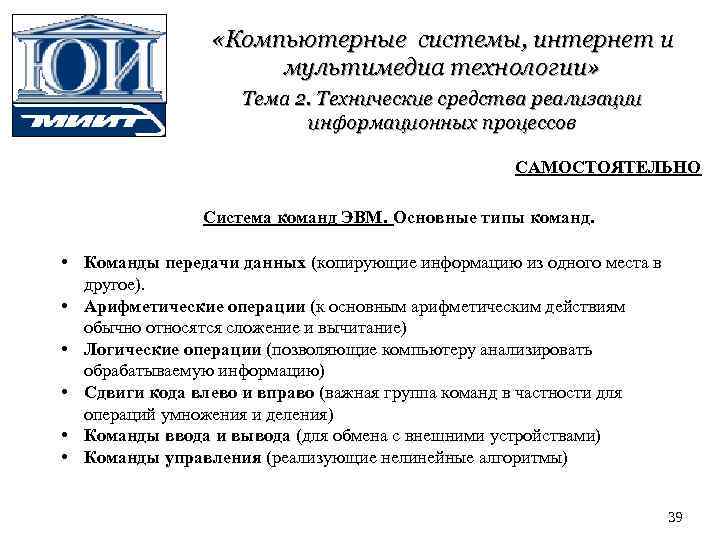 ЮИ
МИИТ

«Компьютерные системы, интернет и мультимедиа технологии»

Тема 2. Технические средства реализации информационных процессов

САМОСТОЯТЕЛЬНО

Система команд ЭВМ. Основные типы команд.

• Команды передачи данных (копирующие информацию из одного места в другое).
• Арифметические операции (к основным арифметическим действиям обычно относятся сложение и вычитание)
• Логические операции (позволяющие компьютеру анализировать обрабатываемую информацию)
• Сдвиги кода влево и вправо (важная группа команд в частности для операций умножения и деления)
• Команды ввода и вывода (для обмена с внешними устройствами)
• Команды управления (реализующие нелинейные алгоритмы)

39